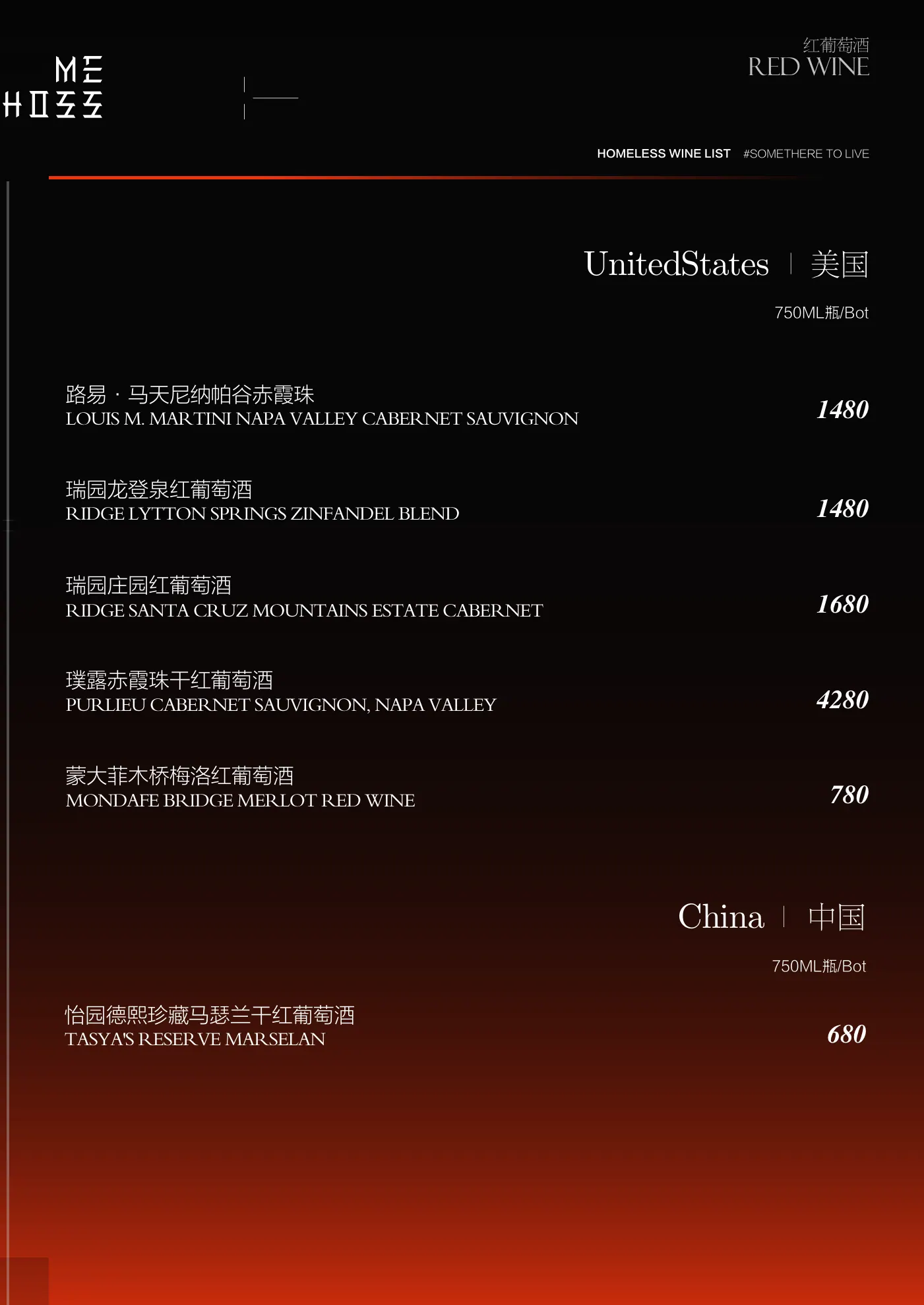 ME
HOSS

红葡萄酒
RED WINE

HOMELESS WINE LIST #SOMETHERE TO LIVE

UnitedStates | 美国

750ML瓶/Bot

路易 · 马天尼纳帕谷赤霞珠
LOUIS M. MARTINI NAPA VALLEY CABERNET SAUVIGNON
1480

瑞园龙登泉红葡萄酒
RIDGE LYTTON SPRINGS ZINFANDEL BLEND
1480

瑞园庄园红葡萄酒
RIDGE SANTA CRUZ MOUNTAINS ESTATE CABERNET
1680

璞露赤霞珠干红葡萄酒
PURLIEU CABERNET SAUVIGNON, NAPA VALLEY
4280

蒙大菲木桥梅洛红葡萄酒
MONDAFE BRIDGE MERLOT RED WINE
780

China | 中国

750ML瓶/Bot

怡园德熙珍藏马瑟兰干红葡萄酒
TASYA'S RESERVE MARSELAN
680